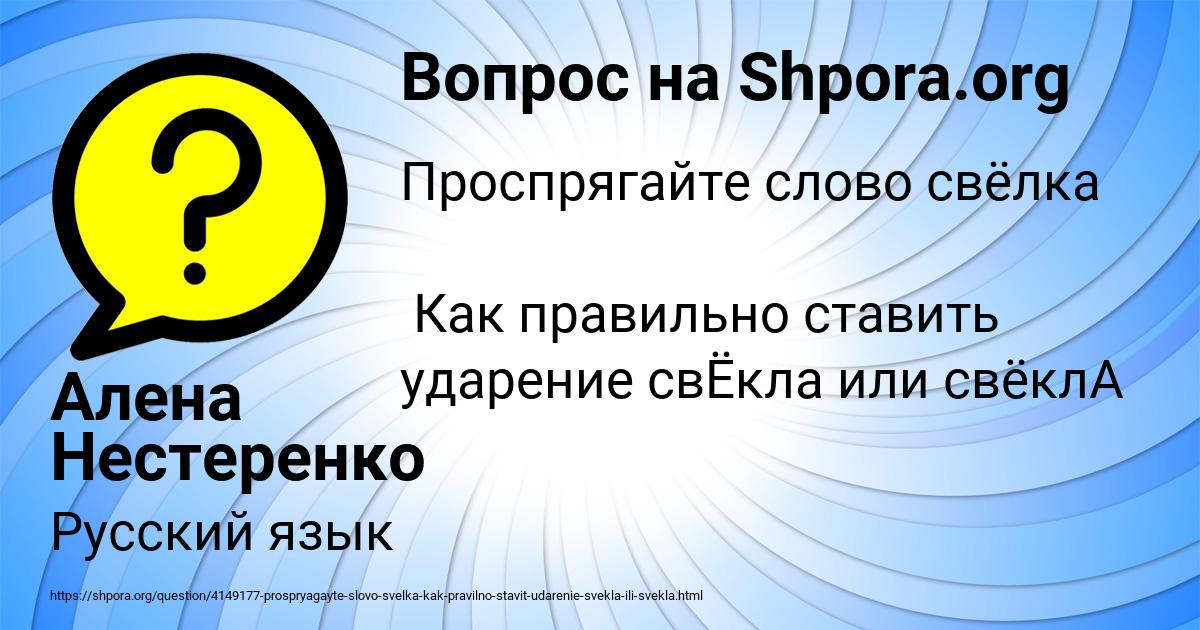 Вопрос на Shpora.org

Проспрягайте слово свёлка

Как правильно ставить ударение свЁкла или свёклА

Алена Нестеренко

Русский язык

https://shpora.org/question/4149177-prospryagayte-slovo-svelka-kak-pravilno-stavit-udarenie-svekla-ili-svekla.html